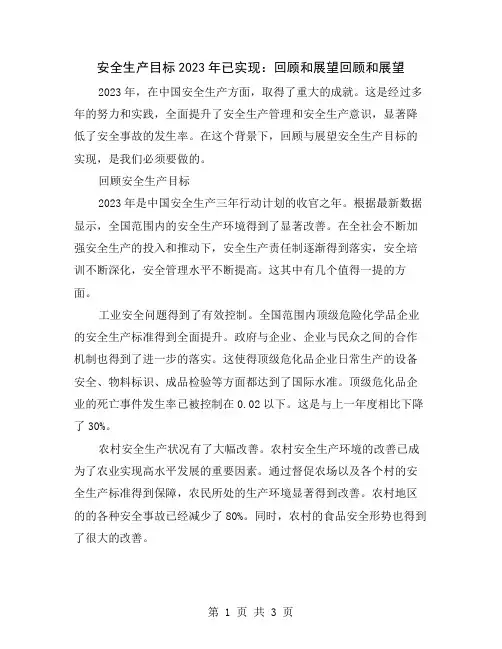 安全生产目标2023年已实现：回顾和展望回顾和展望

2023年，在中国安全生产方面，取得了重大的成就。这是经过多年的努力和实践，全面提升了安全生产管理和安全生产意识，显著降低了安全事故的发生率。在这个背景下，回顾与展望安全生产目标的实现，是我们必须要做的。

回顾安全生产目标

2023年是中国安全生产三年行动计划的收官之年。根据最新数据显示，全国范围内的安全生产环境得到了显著改善。在全社会不断加强安全生产的投入和推动下，安全生产责任制逐渐得到落实，安全培训不断深化，安全管理水平不断提高。这其中有几个值得一提的方面。

工业安全问题得到了有效控制。全国范围内顶级危险化学品企业的安全生产标准得到全面提升。政府与企业、企业与民众之间的合作机制也得到了进一步的落实。这使得顶级危化品企业日常生产的设备安全、物料标识、成品检验等方面都达到了国际水准。顶级危化品企业的死亡事件发生率已被控制在0.02以下。这是与上一年度相比下降了30%。

农村安全生产状况有了大幅改善。农村安全生产环境的改善已成为了农业实现高水平发展的重要因素。通过督促农场以及各个村的安全生产标准得到保障，农民所处的生产环境显著得到改善。农村地区的的各种安全事故已经减少了80%。同时，农村的食品安全形势也得到了很大的改善。

第 1 页 共 3 页